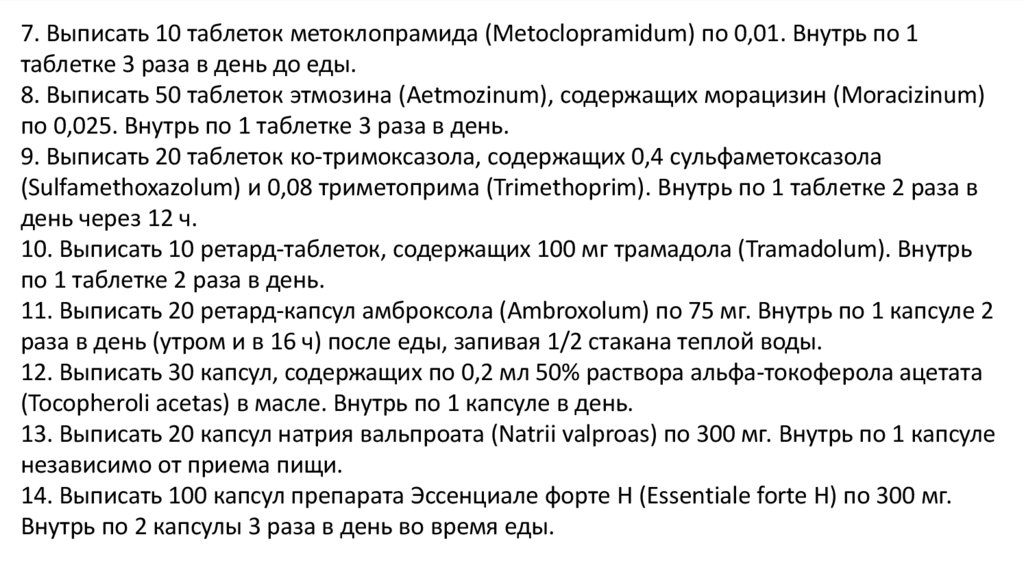 7. Выписать 10 таблеток метоклопрамида (Metoclopramidum) по 0,01. Внутрь по 1 таблетке 3 раза в день до еды.
8. Выписать 50 таблеток этмозина (Aetmozinum), содержащих морацизин (Moracizinum) по 0,025. Внутрь по 1 таблетке 3 раза в день.
9. Выписать 20 таблеток ко-тримоксазола, содержащих 0,4 сульфаметоксазола (Sulfamethoxazolum) и 0,08 триметоприма (Trimethoprim). Внутрь по 1 таблетке 2 раза в день через 12 ч.
10. Выписать 10 ретард-таблеток, содержащих 100 мг трамадола (Tramadolum). Внутрь по 1 таблетке 2 раза в день.
11. Выписать 20 ретард-капсул амброксола (Ambroxolum) по 75 мг. Внутрь по 1 капсуле 2 раза в день (утром и в 16 ч) после еды, запивая 1/2 стакана теплой воды.
12. Выписать 30 капсул, содержащих по 0,2 мл 50% раствора альфа-токоферола ацетата (Tocopheroli acetas) в масле. Внутрь по 1 капсуле в день.
13. Выписать 20 капсул натрия вальпроата (Natrii valproas) по 300 мг. Внутрь по 1 капсуле независимо от приема пищи.
14. Выписать 100 капсул препарата Эссенциале форте Н (Essentiale forte H) по 300 мг. Внутрь по 2 капсулы 3 раза в день во время еды.